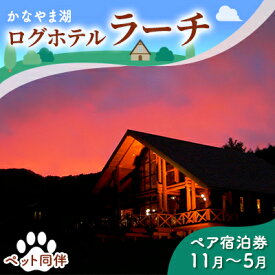 かなやま湖
ログホテル ラーチ

ペット同伴

ペア宿泊券
11月～5月